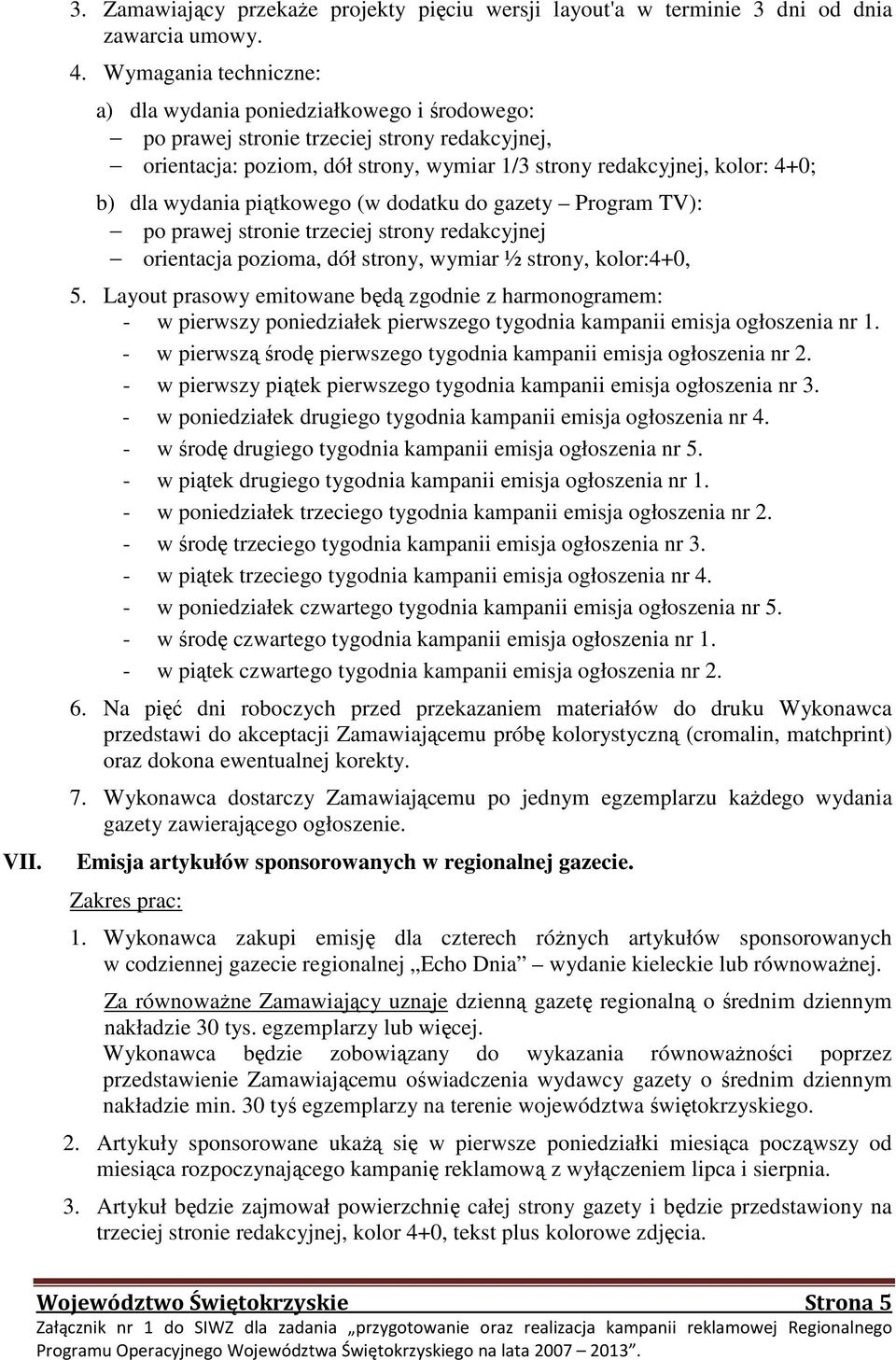 3. Zamawiający przekaże projekty pięciu wersji layout'a w terminie 3 dni od dnia zawarcia umowy.

4. Wymagania techniczne:

a) dla wydania poniedziałkowego i środowego:
– po prawej stronie trzeciej strony redakcyjnej,
– orientacja: poziom, dół strony, wymiar 1/3 strony redakcyjnej, kolor: 4+0;

b) dla wydania piątkowego (w dodatku do gazety – Program TV):
– po prawej stronie trzeciej strony redakcyjnej
– orientacja pozioma, dół strony, wymiar ½ strony, kolor:4+0,

5. Layout prasowy emitowane będą zgodnie z harmonogramem:
- w pierwszy poniedziałek pierwszego tygodnia kampanii emisja ogłoszenia nr 1.
- w pierwszą środę pierwszego tygodnia kampanii emisja ogłoszenia nr 2.
- w pierwszy piątek pierwszego tygodnia kampanii emisja ogłoszenia nr 3.
- w poniedziałek drugiego tygodnia kampanii emisja ogłoszenia nr 4.
- w środę drugiego tygodnia kampanii emisja ogłoszenia nr 5.
- w piątek drugiego tygodnia kampanii emisja ogłoszenia nr 1.
- w poniedziałek trzeciego tygodnia kampanii emisja ogłoszenia nr 2.
- w środę trzeciego tygodnia kampanii emisja ogłoszenia nr 3.
- w piątek trzeciego tygodnia kampanii emisja ogłoszenia nr 4.
- w poniedziałek czwartego tygodnia kampanii emisja ogłoszenia nr 5.
- w środę czwartego tygodnia kampanii emisja ogłoszenia nr 1.
- w piątek czwartego tygodnia kampanii emisja ogłoszenia nr 2.

6. Na pięć dni roboczych przed przekazaniem materiałów do druku Wykonawca przedstawi do akceptacji Zamawiającemu próbę kolorystyczną (cromalin, matchprint) oraz dokona ewentualnej korekty.

7. Wykonawca dostarczy Zamawiającemu po jednym egzemplarzu każdego wydania gazety zawierającego ogłoszenie.

VII. Emisja artykułów sponsorowanych w regionalnej gazecie.

Zakres prac:

1. Wykonawca zakupi emisję dla czterech różnych artykułów sponsorowanych w codziennej gazecie regionalnej „Echo Dnia” – wydanie kieleckie lub równoważnej.

Za równoważne Zamawiający uznaje dzienną gazetę regionalną o średnim dziennym nakładzie 30 tys. egzemplarzy lub więcej.
Wykonawca będzie zobowiązany do wykazania równoważności poprzez przedstawienie Zamawiającemu oświadczenia wydawcy gazety o średnim dziennym nakładzie min. 30 tyś egzemplarzy na terenie województwa świętokrzyskiego.

2. Artykuły sponsorowane ukażą się w pierwsze poniedziałki miesiąca począwszy od miesiąca rozpoczynającego kampanię reklamową z wyłączeniem lipca i sierpnia.

3. Artykuł będzie zajmował powierzchnię całej strony gazety i będzie przedstawiony na trzeciej stronie redakcyjnej, kolor 4+0, tekst plus kolorowe zdjęcia.

Województwo Świętokrzyskie Strona 5
Załącznik nr 1 do SIWZ dla zadania „przygotowanie oraz realizacja kampanii reklamowej Regionalnego Programu Operacyjnego Województwa Świętokrzyskiego na lata 2007 – 2013”.